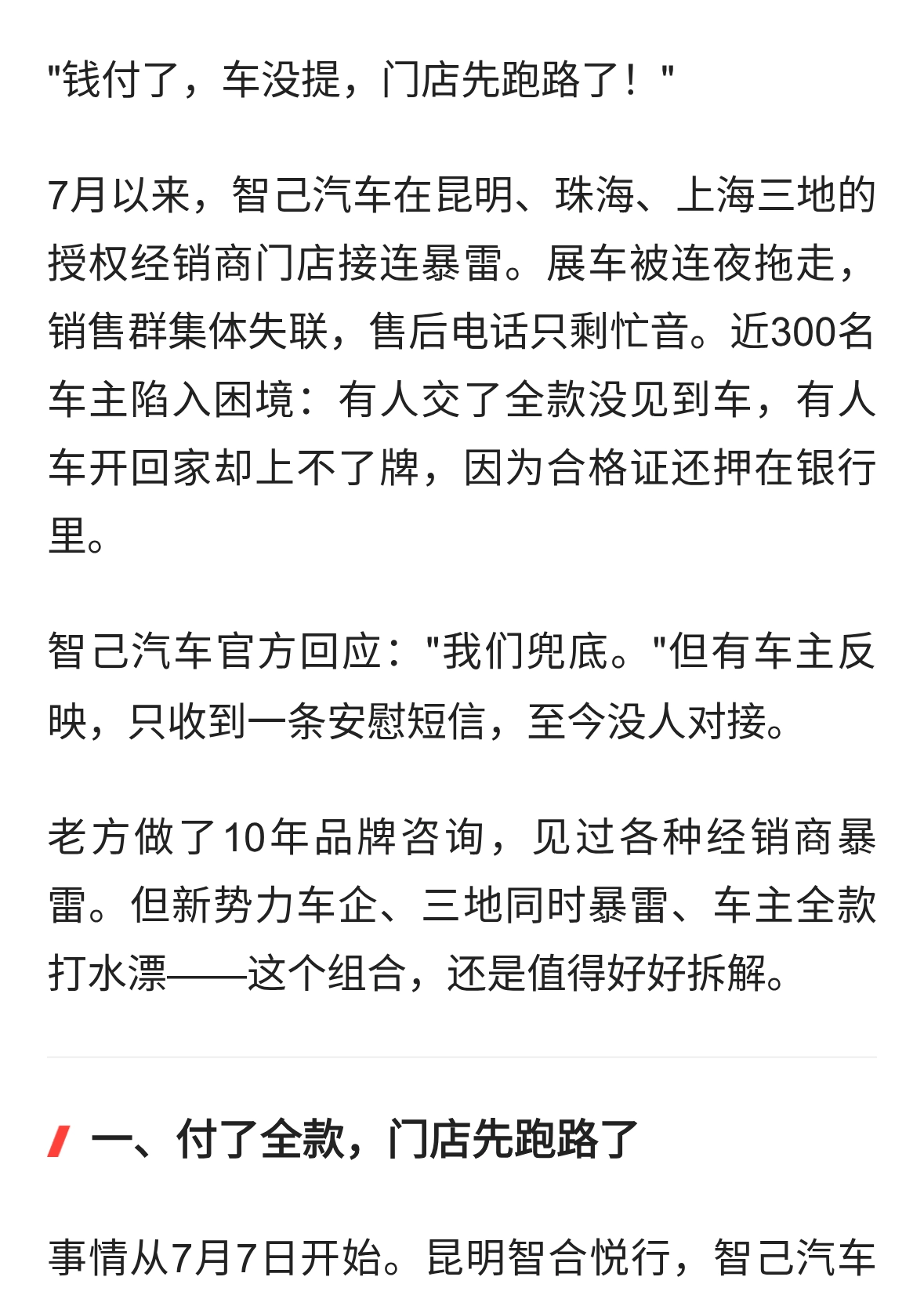 "钱付了，车没提，门店先跑路了！"

7月以来，智己汽车在昆明、珠海、上海三地的授权经销商门店接连暴雷。展车被连夜拖走，销售群集体失联，售后电话只剩忙音。近300名车主陷入困境：有人交了全款没见到车，有人车开回家却上不了牌，因为合格证还押在银行里。

智己汽车官方回应："我们兜底。"但有车主反映，只收到一条安慰短信，至今没人对接。

老方做了10年品牌咨询，见过各种经销商暴雷。但新势力车企、三地同时暴雷、车主全款打水漂——这个组合，还是值得好好拆解。

一、付了全款，门店先跑路了

事情从7月7日开始。昆明智合悦行，智己汽车